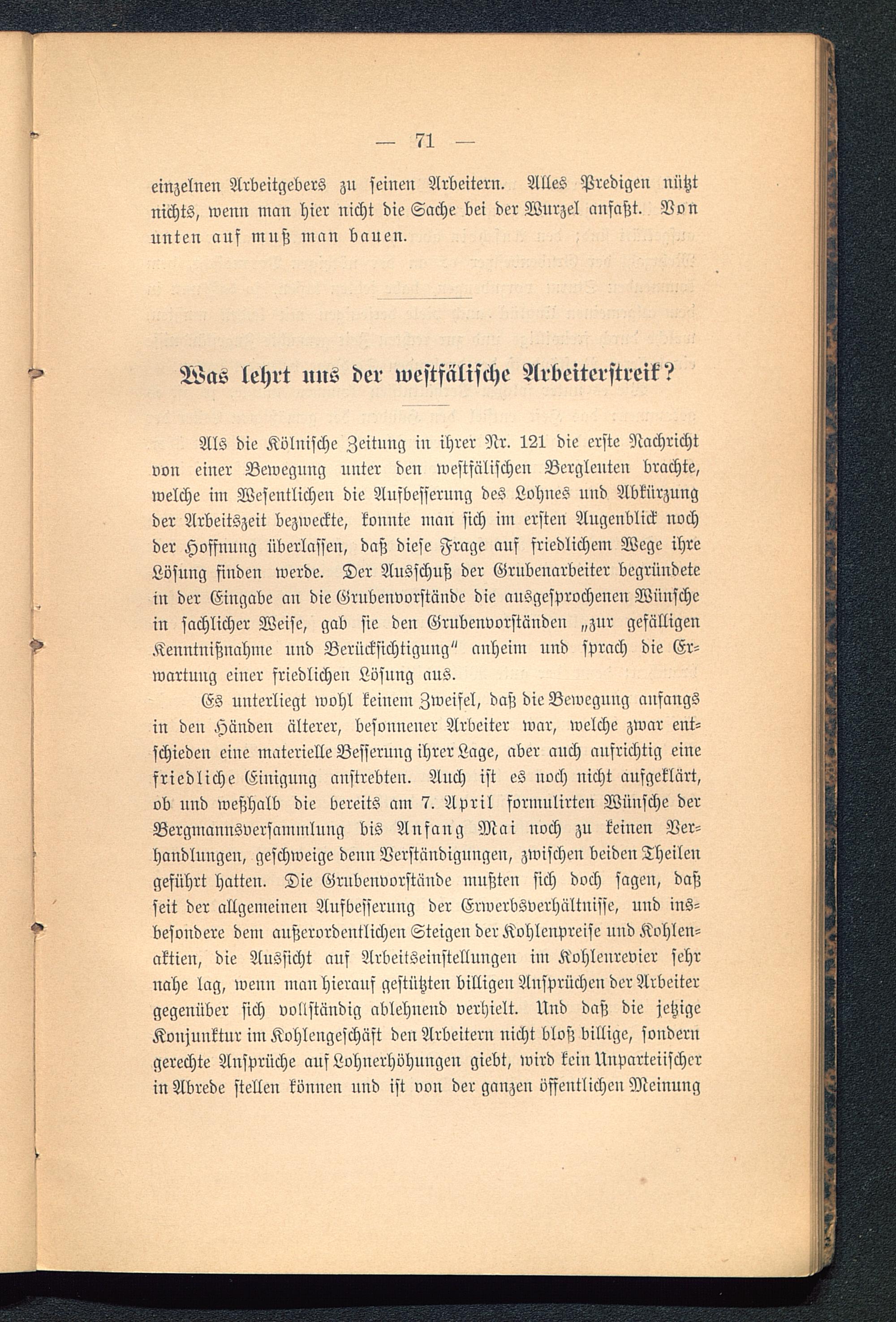 — 71 —

einzelnen Arbeitgebers zu seinen Arbeitern. Alles Predigen nützt nichts, wenn man hier nicht die Sache bei der Wurzel anfaßt. Von unten auf muß man bauen.

Was lehrt uns der westfälische Arbeiterstreik?

Als die Kölnische Zeitung in ihrer Nr. 121 die erste Nachricht von einer Bewegung unter den westfälischen Bergleuten brachte, welche im Wesentlichen die Aufbesserung des Lohnes und Abkürzung der Arbeitszeit bezweckte, konnte man sich im ersten Augenblick noch der Hoffnung überlassen, daß diese Frage auf friedlichem Wege ihre Lösung finden werde. Der Ausschuß der Grubenarbeiter begründete in der Eingabe an die Grubenvorstände die ausgesprochenen Wünsche in sachlicher Weise, gab sie den Grubenvorständen „zur gefälligen Kenntnißnahme und Berücksichtigung“ anheim und sprach die Erwartung einer friedlichen Lösung aus.

Es unterliegt wohl keinem Zweifel, daß die Bewegung anfangs in den Händen älterer, besonnener Arbeiter war, welche zwar entschieden eine materielle Besserung ihrer Lage, aber auch aufrichtig eine friedliche Einigung anstrebten. Auch ist es noch nicht aufgeklärt, ob und weßhalb die bereits am 7. April formulirten Wünsche der Bergmannsversammlung bis Anfang Mai noch zu keinen Verhandlungen, geschweige denn Verständigungen, zwischen beiden Theilen geführt hatten. Die Grubenvorstände mußten sich doch sagen, daß seit der allgemeinen Aufbesserung der Erwerbsverhältnisse, und insbesondere dem außerordentlichen Steigen der Kohlenpreise und Kohlenaktien, die Aussicht auf Arbeitseinstellungen im Kohlenrevier sehr nahe lag, wenn man hierauf gestützten billigen Ansprüchen der Arbeiter gegenüber sich vollständig ablehnend verhielt. Und daß die jetzige Konjunktur im Kohlengeschäft den Arbeitern nicht bloß billige, sondern gerechte Ansprüche auf Lohnerhöhungen giebt, wird kein Unparteiischer in Abrede stellen können und ist von der ganzen öffentlichen Meinung